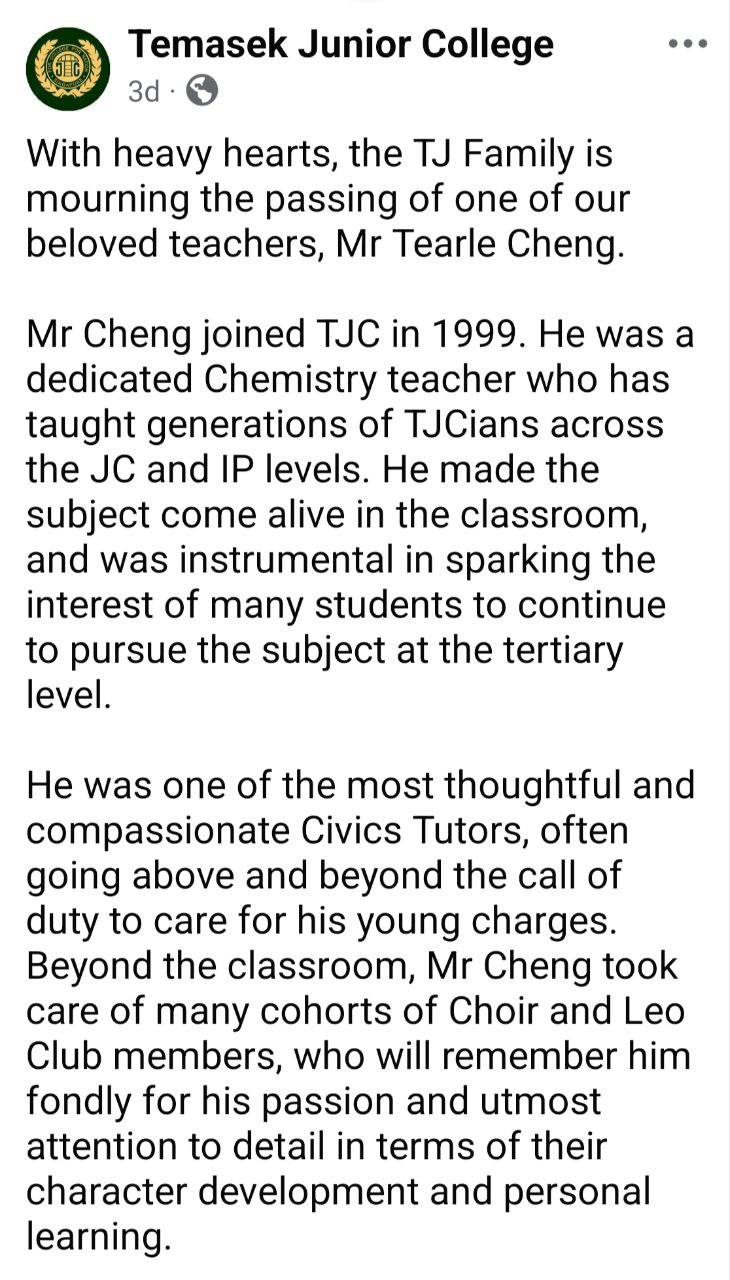 Temasek Junior College
3d ·

With heavy hearts, the TJ Family is mourning the passing of one of our beloved teachers, Mr Tearle Cheng.

Mr Cheng joined TJC in 1999. He was a dedicated Chemistry teacher who has taught generations of TJCians across the JC and IP levels. He made the subject come alive in the classroom, and was instrumental in sparking the interest of many students to continue to pursue the subject at the tertiary level.

He was one of the most thoughtful and compassionate Civics Tutors, often going above and beyond the call of duty to care for his young charges. Beyond the classroom, Mr Cheng took care of many cohorts of Choir and Leo Club members, who will remember him fondly for his passion and utmost attention to detail in terms of their character development and personal learning.